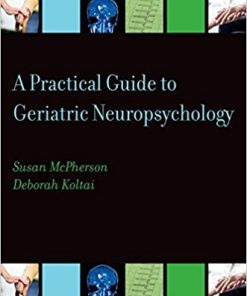 A Practical Guide to Geriatric Neuropsychology

Susan McPherson
Deborah Koltai